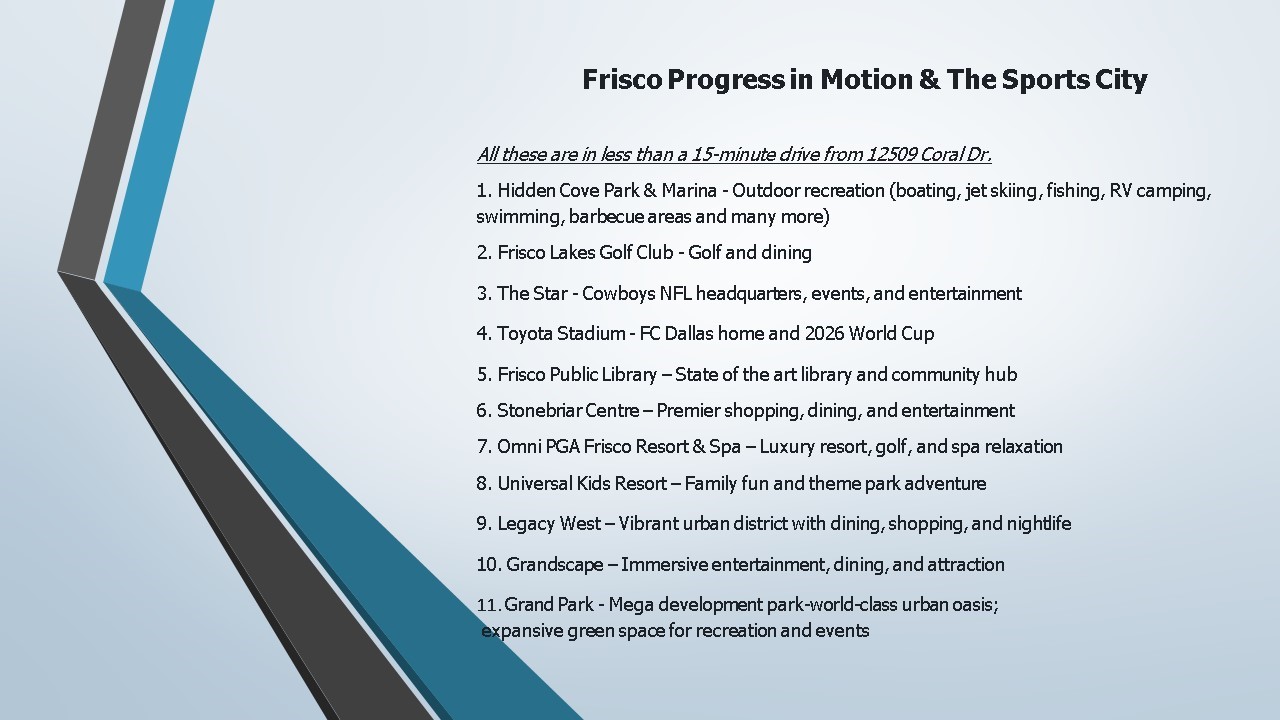 Frisco Progress in Motion & The Sports City

All these are in less than a 15-minute drive from 12509 Coral Dr.

1. Hidden Cove Park & Marina - Outdoor recreation (boating, jet skiing, fishing, RV camping, swimming, barbecue areas and many more)

2. Frisco Lakes Golf Club - Golf and dining

3. The Star - Cowboys NFL headquarters, events, and entertainment

4. Toyota Stadium - FC Dallas home and 2026 World Cup

5. Frisco Public Library – State of the art library and community hub

6. Stonebriar Centre – Premier shopping, dining, and entertainment

7. Omni PGA Frisco Resort & Spa – Luxury resort, golf, and spa relaxation

8. Universal Kids Resort – Family fun and theme park adventure

9. Legacy West – Vibrant urban district with dining, shopping, and nightlife

10. Grandscape – Immersive entertainment, dining, and attraction

11. Grand Park - Mega development park-world-class urban oasis; expansive green space for recreation and events